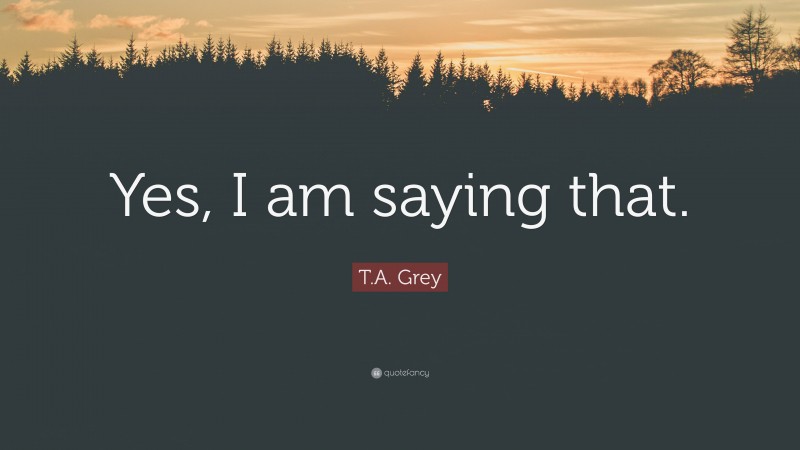 Yes, I am saying that.

T.A. Grey

quotefancy